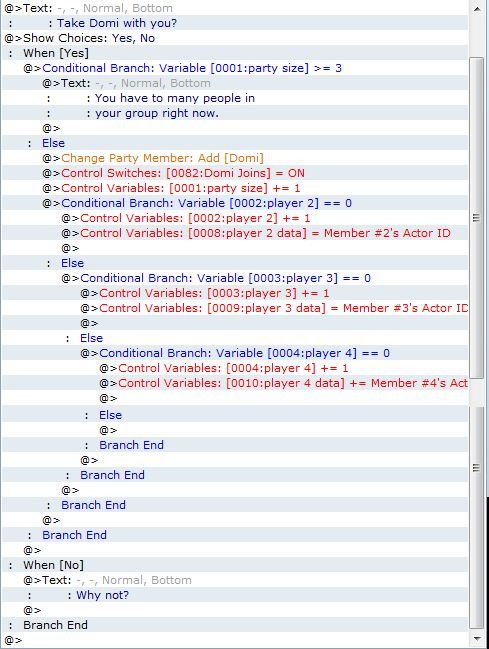 @>Text: -, -, Normal, Bottom
: : Take Domi with you?
@>Show Choices: Yes, No
: When [Yes]
@>Conditional Branch: Variable [0001:party size] >= 3
@>Text: -, -, Normal, Bottom
: : You have to many people in
: : your group right now.
@>
: Else
@>Change Party Member: Add [Domi]
@>Control Switches: [0082:Domi Joins] = ON
@>Control Variables: [0001:party size] += 1
@>Conditional Branch: Variable [0002:player 2] == 0
@>Control Variables: [0002:player 2] += 1
@>Control Variables: [0008:player 2 data] = Member #2's Actor ID
@>
: Else
@>Conditional Branch: Variable [0003:player 3] == 0
@>Control Variables: [0003:player 3] += 1
@>Control Variables: [0009:player 3 data] = Member #3's Actor ID
@>
: Else
@>Conditional Branch: Variable [0004:player 4] == 0
@>Control Variables: [0004:player 4] += 1
@>Control Variables: [0010:player 4 data] += Member #4's Act
@>
: Else
@>
: Branch End
@>
: Branch End
@>
: Branch End
@>
: Branch End
@>
: When [No]
@>Text: -, -, Normal, Bottom
: : Why not?
@>
: Branch End
@>